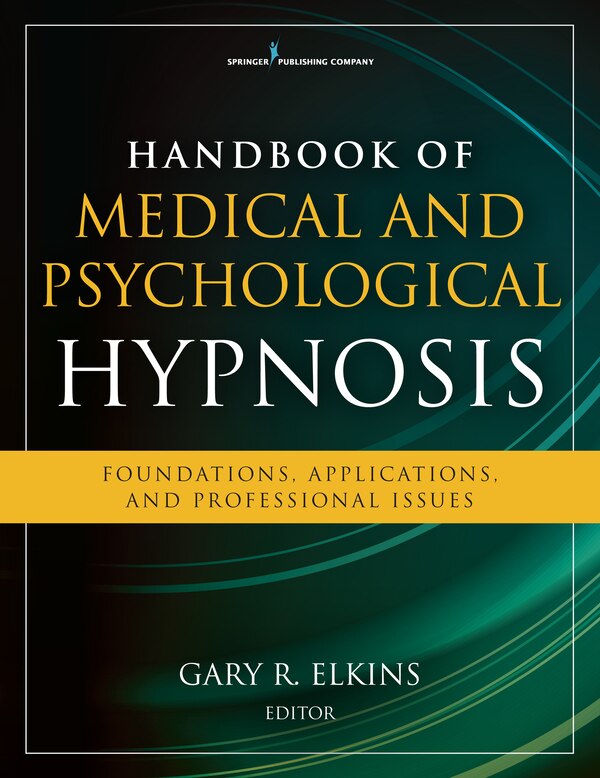 SPRINGER PUBLISHING COMPANY

HANDBOOK OF
MEDICAL AND
PSYCHOLOGICAL
HYPNOSIS

FOUNDATIONS, APPLICATIONS,
AND PROFESSIONAL ISSUES

GARY R. ELKINS
EDITOR